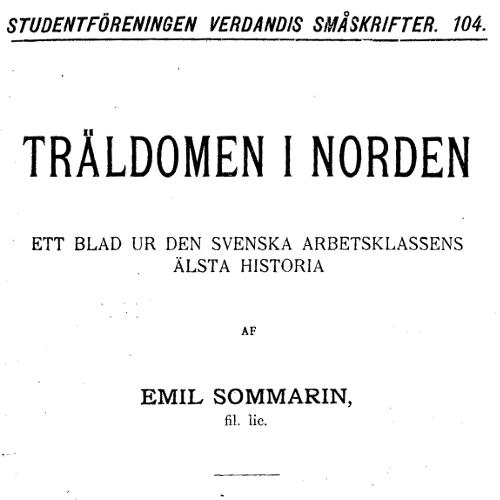 STUDENTFÖRENINGEN VERDANDIS SMÅSKRIFTER. 104.

TRÄLDOMEN I NORDEN

ETT BLAD UR DEN SVENSKA ARBETSKLASSENS ÄLSTA HISTORIA

AF

EMIL SOMMARIN,
fil. lic.